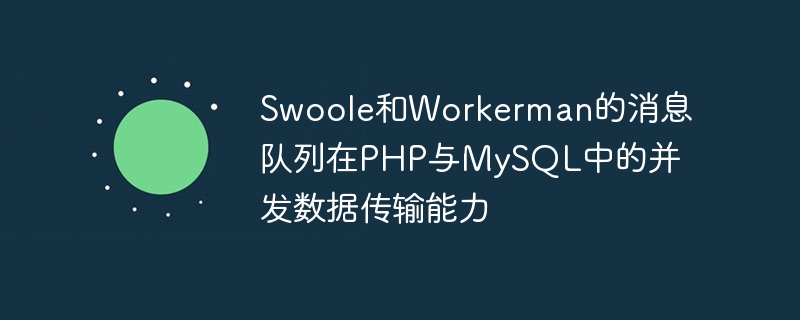 Swoole和Workerman的消息队列在PHP与MySQL中的并发数据传输能力